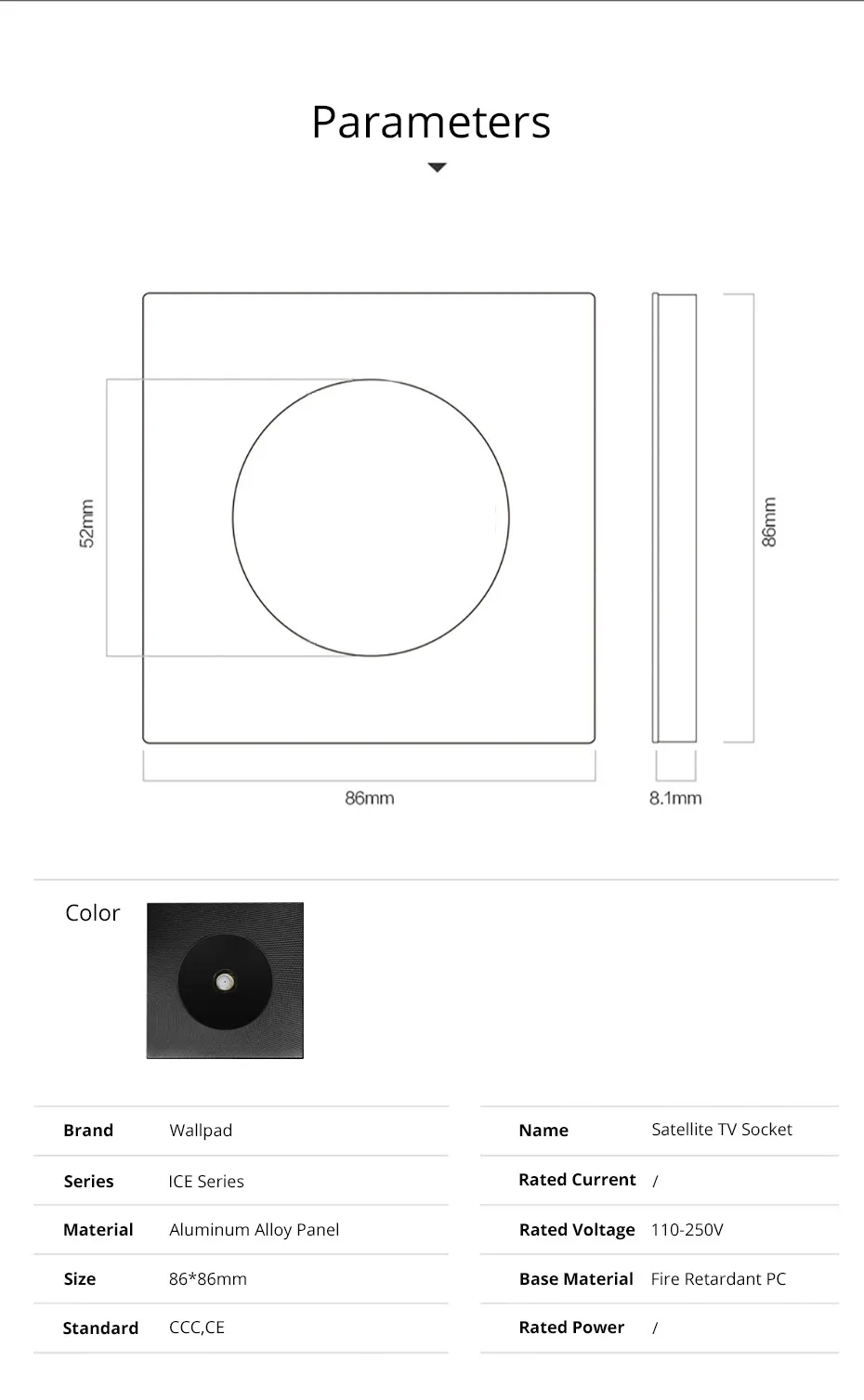 Parameters

52mm

86mm

86mm

8.1mm

Color

| Brand | Wallpad |
|---|---|
| Series | ICE Series |
| Material | Aluminum Alloy Panel |
| Size | 86*86mm |
| Standard | CCC,CE |

| Name | Satellite TV Socket |
|---|---|
| Rated Current | / |
| Rated Voltage | 110-250V |
| Base Material | Fire Retardant PC |
| Rated Power | / |